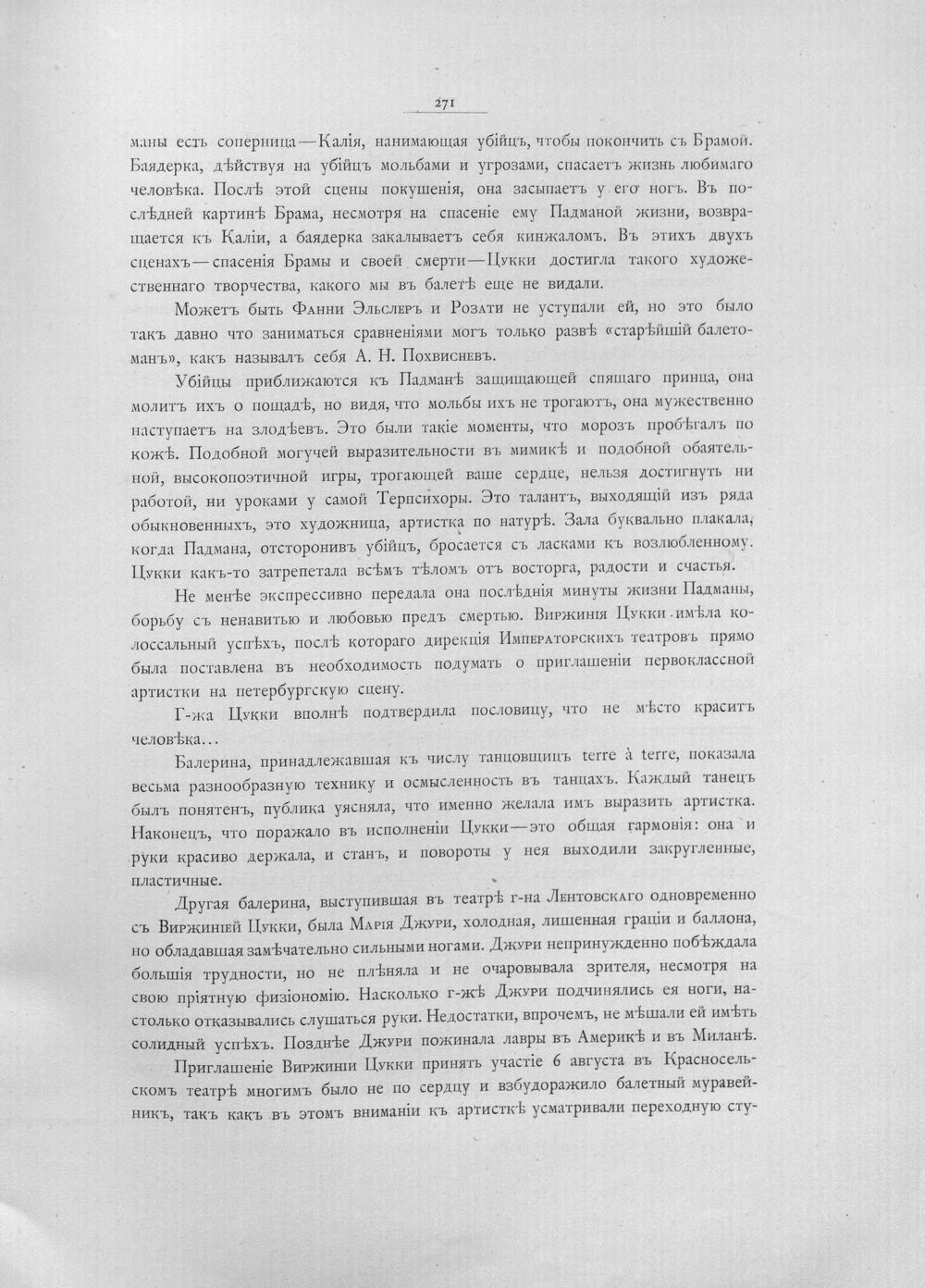 271

маны есть соперница—Калія, нанимающая убійцъ, чтобы покончить съ Брамой. Баядерка, дѣйствуя на убійцъ мольбами и угрозами, спасаетъ жизнь любимаго человѣка. Послѣ этой сцены покушенія, она засыпаетъ у его ногъ. Въ послѣдней картинѣ Брама, несмотря на спасеніе ему Падманой жизни, возвращается къ Каліи, а баядерка закалываетъ себя кинжаломъ. Въ этихъ двухъ сценахъ—спасенія Брамы и своей смерти—Цукки достигла такого художественнаго творчества, какого мы въ балетѣ еще не видали.

Можетъ быть Фанни Эльслеръ и Розати не уступали ей, но это было такъ давно что заниматься сравненіями могъ только развѣ «старѣйшій балетоманъ», какъ называлъ себя А. Н. Похвисневъ.

Убійцы приближаются къ Падманѣ защищающей спящаго принца, она молитъ ихъ о пощадѣ, но видя, что мольбы ихъ не трогаютъ, она мужественно наступаетъ на злодѣевъ. Это были такіе моменты, что морозъ пробѣгалъ по кожѣ. Подобной могучей выразительности въ мимикѣ и подобной обаятельной, высокопоэтичной игры, трогающей ваше сердце, нельзя достигнуть ни работой, ни уроками у самой Терпсихоры. Это талантъ, выходящій изъ ряда обыкновенныхъ, это художница, артистка по натурѣ. Зала буквально плакала, когда Падмана, отсторонивъ убійцъ, бросается съ ласками къ возлюбленному. Цукки какъ-то затрепетала всѣмъ тѣломъ отъ восторга, радости и счастья.

Не менѣе экспрессивно передала она послѣднія минуты жизни Падманы, борьбу съ ненавитью и любовью предъ смертью. Виржинія Цукки имѣла колоссальный успѣхъ, послѣ котораго дирекція Императорскихъ театровъ прямо была поставлена въ необходимость подумать о приглашеніи первоклассной артистки на петербургскую сцену.

Г-жа Цукки вполнѣ подтвердила пословицу, что не мѣсто краситъ человѣка...

Балерина, принадлежавшая къ числу танцовщицъ terre à terre, показала весьма разнообразную технику и осмысленность въ танцахъ. Каждый танецъ былъ понятенъ, публика уясняла, что именно желала имъ выразить артистка. Наконецъ, что поражало въ исполненіи Цукки—это общая гармонія: она и руки красиво держала, и станъ, и повороты у нея выходили закругленные, пластичные.

Другая балерина, выступившая въ театрѣ г-на Лентовскаго одновременно съ Виржиніей Цукки, была Марія Джури, холодная, лишенная граціи и баллона, но обладавшая замѣчательно сильными ногами. Джури непринужденно побѣждала большія трудности, но не плѣняла и не очаровывала зрителя, несмотря на свою пріятную физіономію. Насколько г-жѣ Джури подчинялись ея ноги, настолько отказывались слушаться руки. Недостатки, впрочемъ, не мѣшали ей имѣть солидный успѣхъ. Позднѣе Джури пожинала лавры въ Америкѣ и въ Миланѣ.

Приглашеніе Виржиніи Цукки принять участіе 6 августа въ Красносельскомъ театрѣ многимъ было не по сердцу и взбудоражило балетный муравейникъ, такъ какъ въ этомъ вниманіи къ артисткѣ усматривали переходную сту-